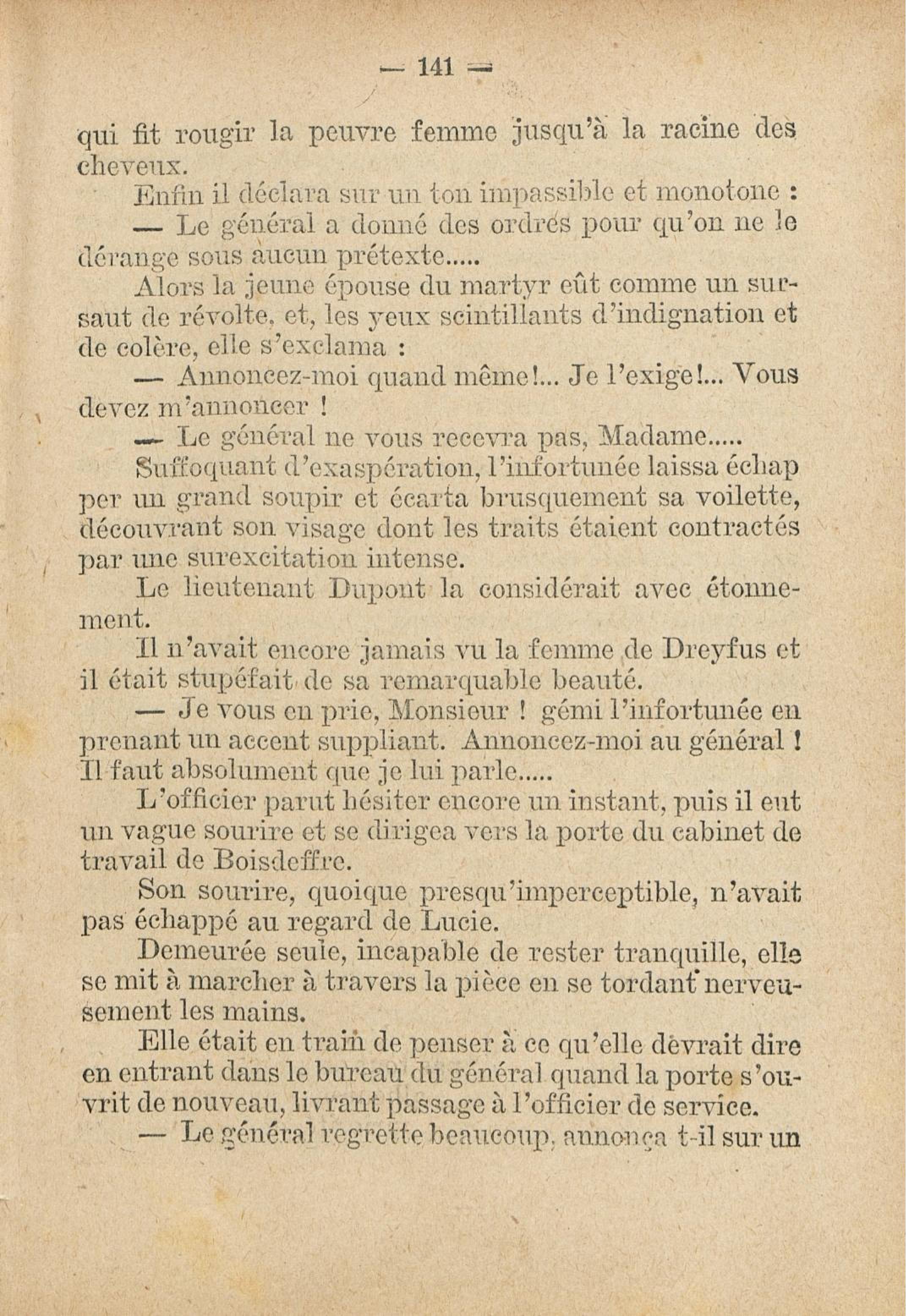 — 141 —

qui fit rougir la peuvre femme jusqu'à la racine des cheveux.

Enfin il déclara sur un ton impassible et monotone :

— Le général a donné des ordrés pour qu'on ne le dérange sous aucun prétexte.....

Alors la jeune épouse du martyr eût comme un sursaut de révolte, et, les yeux scintillants d'indignation et de colère, elle s'exclama :

— Annoncez-moi quand même!... Je l'exige!... Vous devez m'annoncer !

— Le général ne vous recevra pas, Madame.....

Suffoquant d'exaspération, l'infortunée laissa échap per un grand soupir et écarta brusquement sa voilette, découvrant son visage dont les traits étaient contractés par une surexcitation intense.

Le lieutenant Dupont la considérait avec étonnement.

Il n'avait encore jamais vu la femme de Dreyfus et il était stupéfait de sa remarquable beauté.

— Je vous en prie, Monsieur ! gémi l'infortunée en prenant un accent suppliant. Annoncez-moi au général ! Il faut absolument que je lui parle.....

L'officier parut hésiter encore un instant, puis il eut un vague sourire et se dirigea vers la porte du cabinet de travail de Boisdeffre.

Son sourire, quoique presqu'imperceptible, n'avait pas échappé au regard de Lucie.

Demeurée seule, incapable de rester tranquille, elle se mit à marcher à travers la pièce en se tordant nerveusement les mains.

Elle était en train de penser à ce qu'elle devrait dire en entrant dans le bureau du général quand la porte s'ouvrit de nouveau, livrant passage à l'officier de service.

— Le général regrette beaucoup, annonça t-il sur un